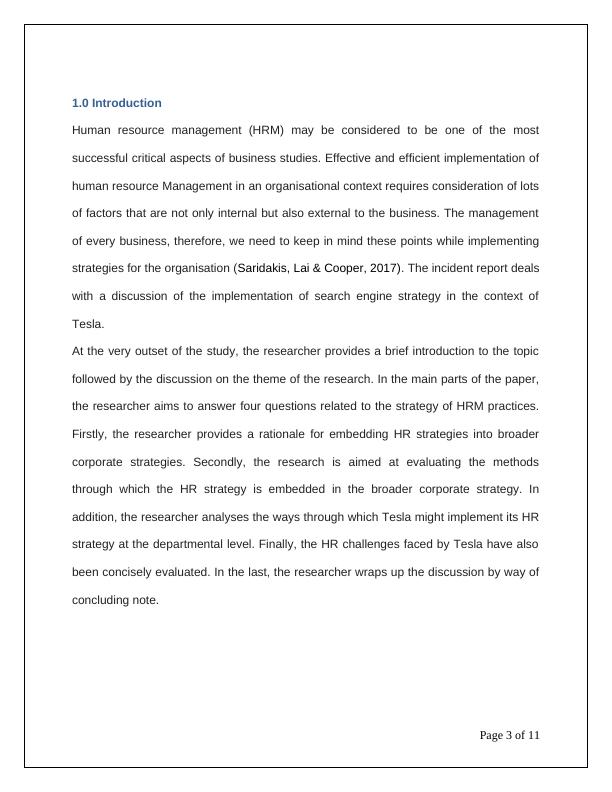 1.0 Introduction

Human resource management (HRM) may be considered to be one of the most successful critical aspects of business studies. Effective and efficient implementation of human resource Management in an organisational context requires consideration of lots of factors that are not only internal but also external to the business. The management of every business, therefore, we need to keep in mind these points while implementing strategies for the organisation (Saridakis, Lai & Cooper, 2017). The incident report deals with a discussion of the implementation of search engine strategy in the context of Tesla.

At the very outset of the study, the researcher provides a brief introduction to the topic followed by the discussion on the theme of the research. In the main parts of the paper, the researcher aims to answer four questions related to the strategy of HRM practices. Firstly, the researcher provides a rationale for embedding HR strategies into broader corporate strategies. Secondly, the research is aimed at evaluating the methods through which the HR strategy is embedded in the broader corporate strategy. In addition, the researcher analyses the ways through which Tesla might implement its HR strategy at the departmental level. Finally, the HR challenges faced by Tesla have also been concisely evaluated. In the last, the researcher wraps up the discussion by way of concluding note.

Page 3 of 11